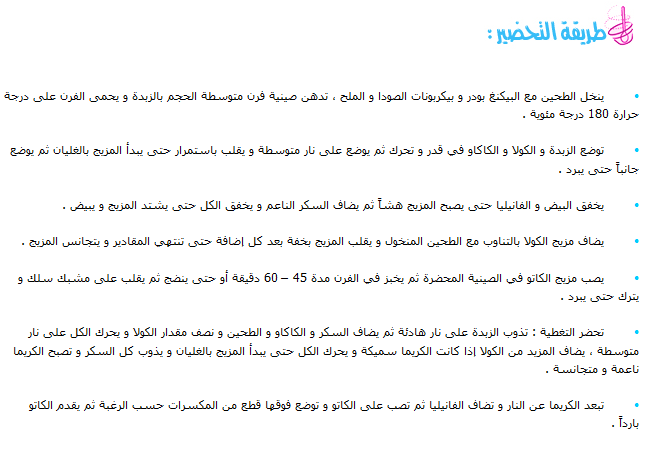 طريقة التحضير :

• ينخل الطحين مع البيكنغ بودر و بيكربونات الصودا و الملح ، تدهن صينية فرن متوسطة الحجم بالزبدة و يحمى الفرن على درجة حرارة 180 درجة مئوية .

• توضع الزبدة و الكولا و الكاكاو في قدر و تحرك ثم يوضع على نار متوسطة و يقلب باستمرار حتى يبدأ المزيج بالغليان ثم يوضع جانباً حتى يبرد .

• يخفق البيض و الفانيليا حتى يصبح المزيج هشاً ثم يضاف السكر الناعم و يخفق الكل حتى يشتد المزيج و يبيض .

• يضاف مزيج الكولا بالتناوب مع الطحين المنخول و يقلب المزيج بخفة بعد كل إضافة حتى تنتهي المقادير و يتجانس المزيج .

• يصب مزيج الكاتو في الصينية المحضرة ثم يخبز في الفرن مدة 45 – 60 دقيقة أو حتى ينضج ثم يقلب على مشبك سلك و يترك حتى يبرد .

• تحضر التغطية : تذوب الزبدة على نار هادئة ثم يضاف السكر و الكاكاو و الطحين و نصف مقدار الكولا و يحرك الكل على نار متوسطة ، يضاف المزيد من الكولا إذا كانت الكريما سميكة و يحرك الكل حتى يبدأ المزيج بالغليان و يذوب كل السكر و تصبح الكريما ناعمة و متجانسة .

• تبعد الكريما عن النار و تضاف الفانيليا ثم تصب على الكاتو و توضع فوقها قطع من المكسرات حسب الرغبة ثم يقدم الكاتو بارداً .